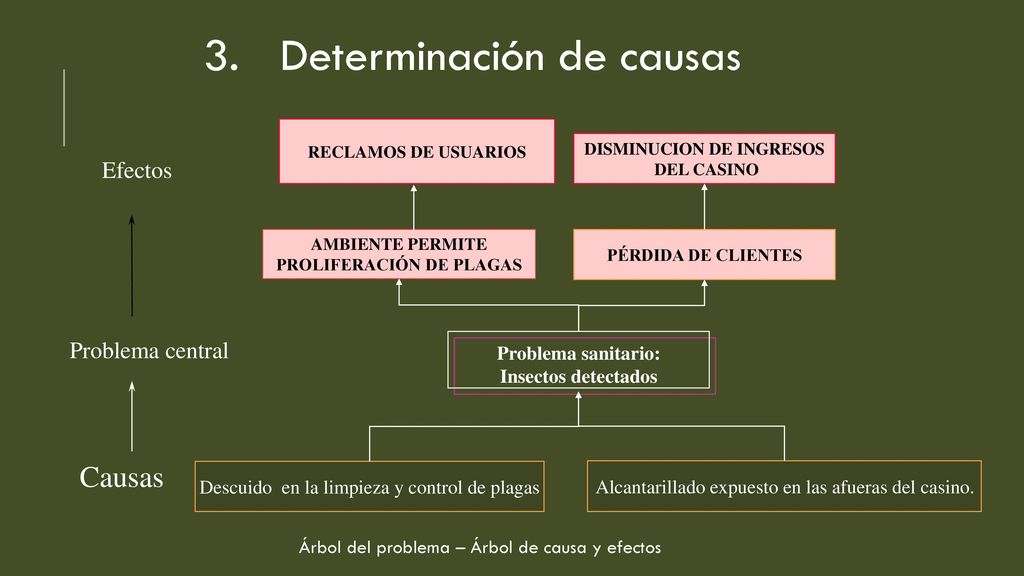 3. Determinación de causas

Efectos

RECLAMOS DE USUARIOS

DISMINUCION DE INGRESOS DEL CASINO

AMBIENTE PERMITE PROLIFERACIÓN DE PLAGAS

PÉRDIDA DE CLIENTES

Problema central

Problema sanitario: Insectos detectados

Causas

Descuido en la limpieza y control de plagas

Alcantarillado expuesto en las afueras del casino.

Árbol del problema – Árbol de causa y efectos